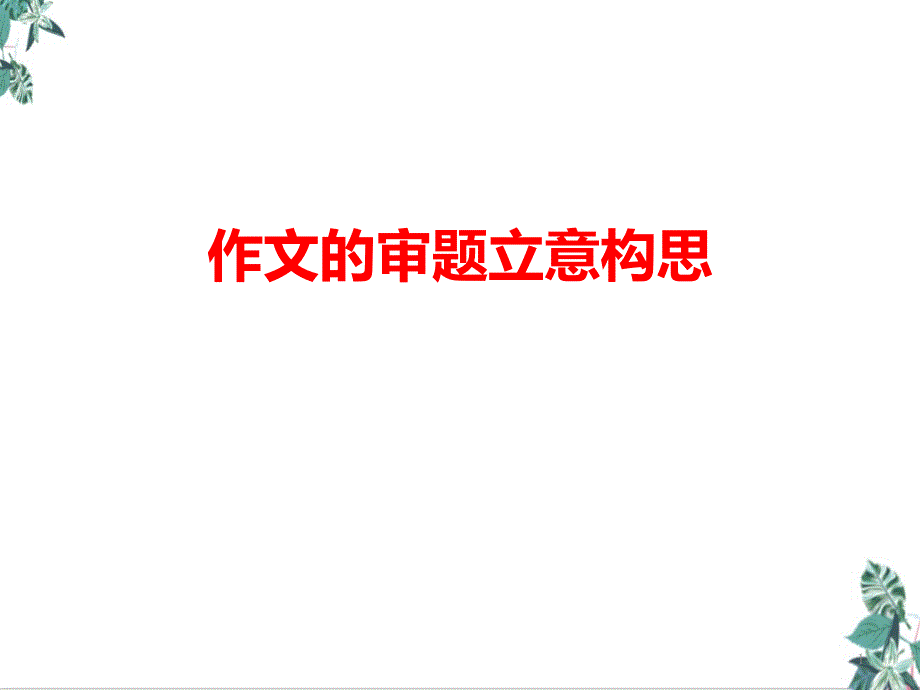 作文的审题立意构思